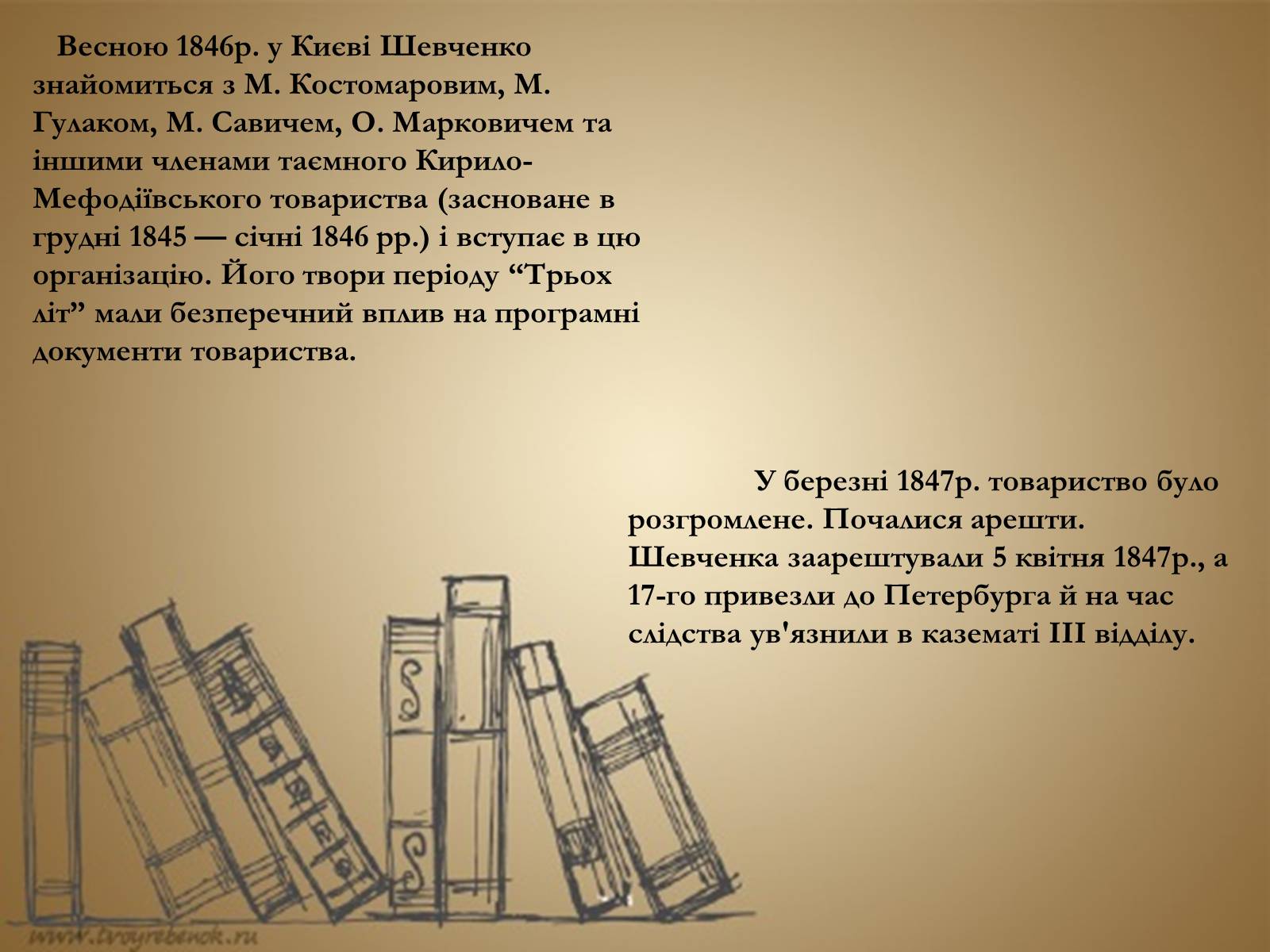 Весною 1846р. у Києві Шевченко знайомиться з М. Костомаровим, М. Гулаком, М. Савичем, О. Марковичем та іншими членами таємного Кирило-Мефодіївського товариства (засноване в грудні 1845 — січні 1846 рр.) і вступає в цю організацію. Його твори періоду “Трьох літ” мали безперечний вплив на програмні документи товариства.

У березні 1847р. товариство було розгромлене. Почалися арешти. Шевченка заарештували 5 квітня 1847р., а 17-го привезли до Петербурга й на час слідства ув'язнили в казематі III відділу.

www.tvoyrebenok.ru